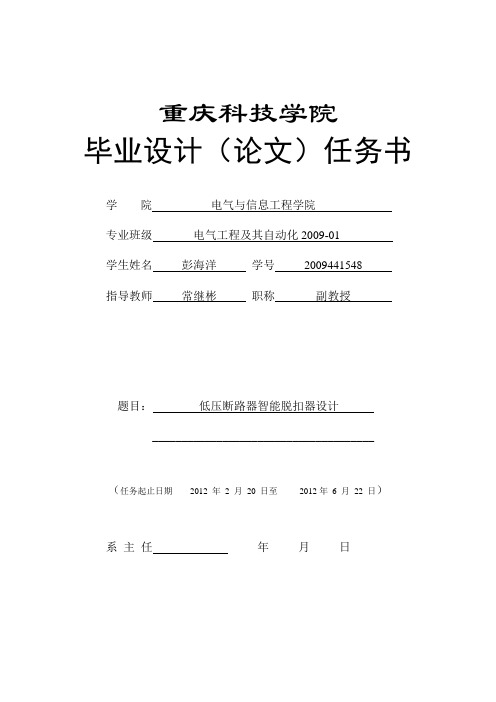 重庆科技学院

毕业设计（论文）任务书

学　院　电气与信息工程学院

专业班级　电气工程及其自动化 2009-01

学生姓名　彭海洋　学号　2009441548

指导教师　常继彬　职称　副教授

题目：　低压断路器智能脱扣器设计

（任务起止日期　2012 年 2 月 20 日至　2012 年 6 月 22 日）

系 主 任　　　年　月　日